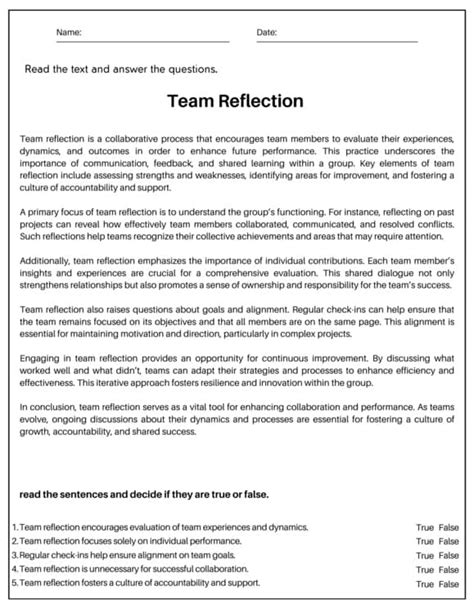 Name: Date:

Read the text and answer the questions.

Team Reflection

Team reflection is a collaborative process that encourages team members to evaluate their experiences, dynamics, and outcomes in order to enhance future performance. This practice underscores the importance of communication, feedback, and shared learning within a group. Key elements of team reflection include assessing strengths and weaknesses, identifying areas for improvement, and fostering a culture of accountability and support.

A primary focus of team reflection is to understand the group's functioning. For instance, reflecting on past projects can reveal how effectively team members collaborated, communicated, and resolved conflicts. Such reflections help teams recognize their collective achievements and areas that may require attention.

Additionally, team reflection emphasizes the importance of individual contributions. Each team member's insights and experiences are crucial for a comprehensive evaluation. This shared dialogue not only strengthens relationships but also promotes a sense of ownership and responsibility for the team's success.

Team reflection also raises questions about goals and alignment. Regular check-ins can help ensure that the team remains focused on its objectives and that all members are on the same page. This alignment is essential for maintaining motivation and direction, particularly in complex projects.

Engaging in team reflection provides an opportunity for continuous improvement. By discussing what worked well and what didn't, teams can adapt their strategies and processes to enhance efficiency and effectiveness. This iterative approach fosters resilience and innovation within the group.

In conclusion, team reflection serves as a vital tool for enhancing collaboration and performance. As teams evolve, ongoing discussions about their dynamics and processes are essential for fostering a culture of growth, accountability, and shared success.

read the sentences and decide if they are true or false.

1. Team reflection encourages evaluation of team experiences and dynamics. True False
2. Team reflection focuses solely on individual performance. True False
3. Regular check-ins help ensure alignment on team goals. True False
4. Team reflection is unnecessary for successful collaboration. True False
5. Team reflection fosters a culture of accountability and support. True False